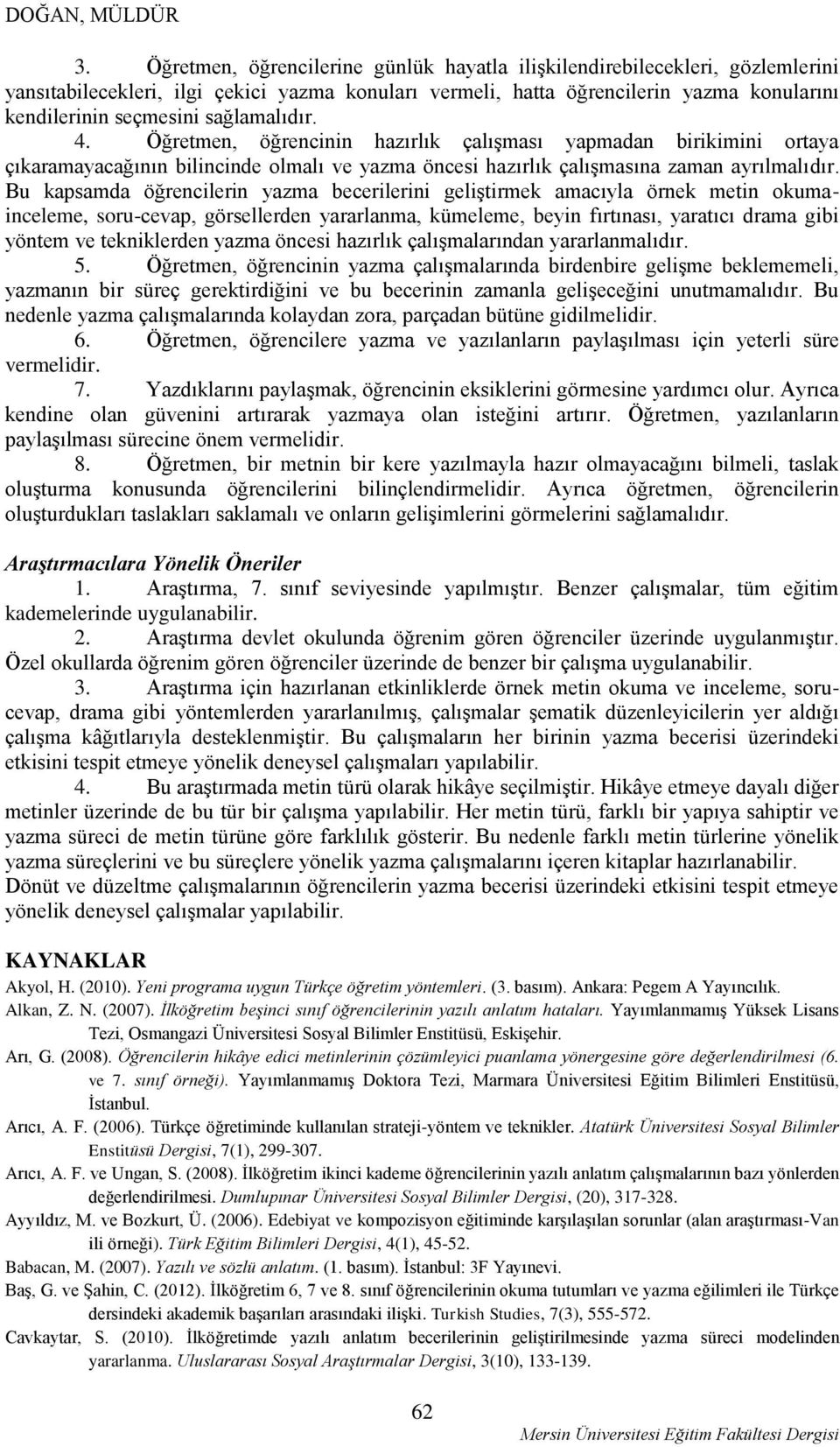 DOĞAN, MÜLDÜR

3. Öğretmen, öğrencilerine günlük hayatla ilişkilendirebilecekleri, gözlemlerini yansıtabilecekleri, ilgi çekici yazma konuları vermeli, hatta öğrencilerin yazma konularını kendilerinin seçmesini sağlamalıdır.

4. Öğretmen, öğrencinin hazırlık çalışması yapmadan birikimini ortaya çıkaramayacağının bilincinde olmalı ve yazma öncesi hazırlık çalışmasına zaman ayrılmalıdır. Bu kapsamda öğrencilerin yazma becerilerini geliştirmek amacıyla örnek metin okuma-inceleme, soru-cevap, görsellerden yararlanma, kümeleme, beyin fırtınası, yaratıcı drama gibi yöntem ve tekniklerden yazma öncesi hazırlık çalışmalarından yararlanmalıdır.

5. Öğretmen, öğrencinin yazma çalışmalarında birdenbire gelişme beklememeli, yazmanın bir süreç gerektirdiğini ve bu becerinin zamanla gelişeceğini unutmamalıdır. Bu nedenle yazma çalışmalarında kolaydan zora, parçadan bütüne gidilmelidir.

6. Öğretmen, öğrencilere yazma ve yazılanların paylaşılması için yeterli süre vermelidir.

7. Yazdıklarını paylaşmak, öğrencinin eksiklerini görmesine yardımcı olur. Ayrıca kendine olan güvenini artırarak yazmaya olan isteğini artırır. Öğretmen, yazılanların paylaşılması sürecine önem vermelidir.

8. Öğretmen, bir metnin bir kere yazılmayla hazır olmayacağını bilmeli, taslak oluşturma konusunda öğrencilerini bilinçlendirmelidir. Ayrıca öğretmen, öğrencilerin oluşturdukları taslakları saklamalı ve onların gelişimlerini görmelerini sağlamalıdır.

Araştırmacılara Yönelik Öneriler

1. Araştırma, 7. sınıf seviyesinde yapılmıştır. Benzer çalışmalar, tüm eğitim kademelerinde uygulanabilir.

2. Araştırma devlet okulunda öğrenim gören öğrenciler üzerinde uygulanmıştır. Özel okullarda öğrenim gören öğrenciler üzerinde de benzer bir çalışma uygulanabilir.

3. Araştırma için hazırlanan etkinliklerde örnek metin okuma ve inceleme, soru-cevap, drama gibi yöntemlerden yararlanılmış, çalışmalar şematik düzenleyicilerin yer aldığı çalışma kâğıtlarıyla desteklenmiştir. Bu çalışmaların her birinin yazma becerisi üzerindeki etkisini tespit etmeye yönelik deneysel çalışmaları yapılabilir.

4. Bu araştırmada metin türü olarak hikâye seçilmiştir. Hikâye etmeye dayalı diğer metinler üzerinde de bu tür bir çalışma yapılabilir. Her metin türü, farklı bir yapıya sahiptir ve yazma süreci de metin türüne göre farklılık gösterir. Bu nedenle farklı metin türlerine yönelik yazma süreçlerini ve bu süreçlere yönelik yazma çalışmalarını içeren kitaplar hazırlanabilir. Dönüt ve düzeltme çalışmalarının öğrencilerin yazma becerisi üzerindeki etkisini tespit etmeye yönelik deneysel çalışmalar yapılabilir.

KAYNAKLAR

Akyol, H. (2010). Yeni programa uygun Türkçe öğretim yöntemleri. (3. basım). Ankara: Pegem A Yayıncılık.

Alkan, Z. N. (2007). İlköğretim beşinci sınıf öğrencilerinin yazılı anlatım hataları. Yayımlanmamış Yüksek Lisans Tezi, Osmangazi Üniversitesi Sosyal Bilimler Enstitüsü, Eskişehir.

Arı, G. (2008). Öğrencilerin hikâye edici metinlerinin çözümleyici puanlama yönergesine göre değerlendirilmesi (6. ve 7. sınıf örneği). Yayımlanmamış Doktora Tezi, Marmara Üniversitesi Eğitim Bilimleri Enstitüsü, İstanbul.

Arıcı, A. F. (2006). Türkçe öğretiminde kullanılan strateji-yöntem ve teknikler. Atatürk Üniversitesi Sosyal Bilimler Enstitüsü Dergisi, 7(1), 299-307.

Arıcı, A. F. ve Ungan, S. (2008). İlköğretim ikinci kademe öğrencilerinin yazılı anlatım çalışmalarının bazı yönlerden değerlendirilmesi. Dumlupınar Üniversitesi Sosyal Bilimler Dergisi, (20), 317-328.

Ayyıldız, M. ve Bozkurt, Ü. (2006). Edebiyat ve kompozisyon eğitiminde karşılaşılan sorunlar (alan araştırması-Van ili örneği). Türk Eğitim Bilimleri Dergisi, 4(1), 45-52.

Babacan, M. (2007). Yazılı ve sözlü anlatım. (1. basım). İstanbul: 3F Yayınevi.

Baş, G. ve Şahin, C. (2012). İlköğretim 6, 7 ve 8. sınıf öğrencilerinin okuma tutumları ve yazma eğilimleri ile Türkçe dersindeki akademik başarıları arasındaki ilişki. Turkish Studies, 7(3), 555-572.

Cavkaytar, S. (2010). İlköğretimde yazılı anlatım becerilerinin geliştirilmesinde yazma süreci modelinden yararlanma. Uluslararası Sosyal Araştırmalar Dergisi, 3(10), 133-139.

62

Mersin Üniversitesi Eğitim Fakültesi Dergisi